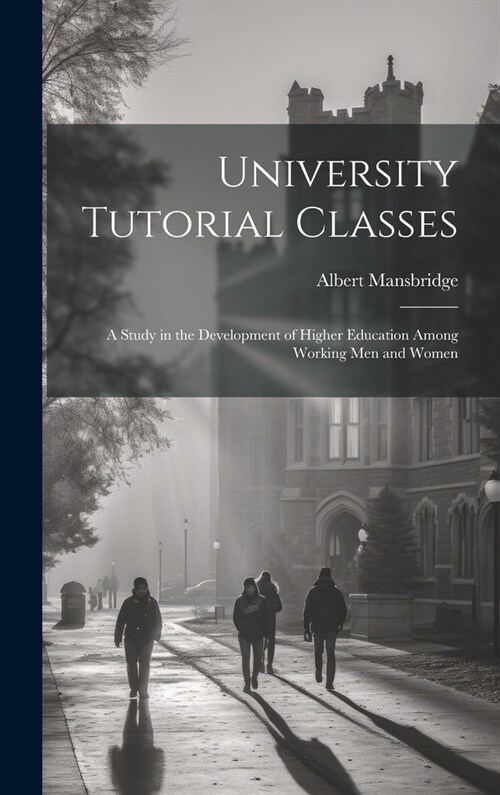 University Tutorial Classes

Albert Mansbridge

A Study in the Development of Higher Education Among Working Men and Women